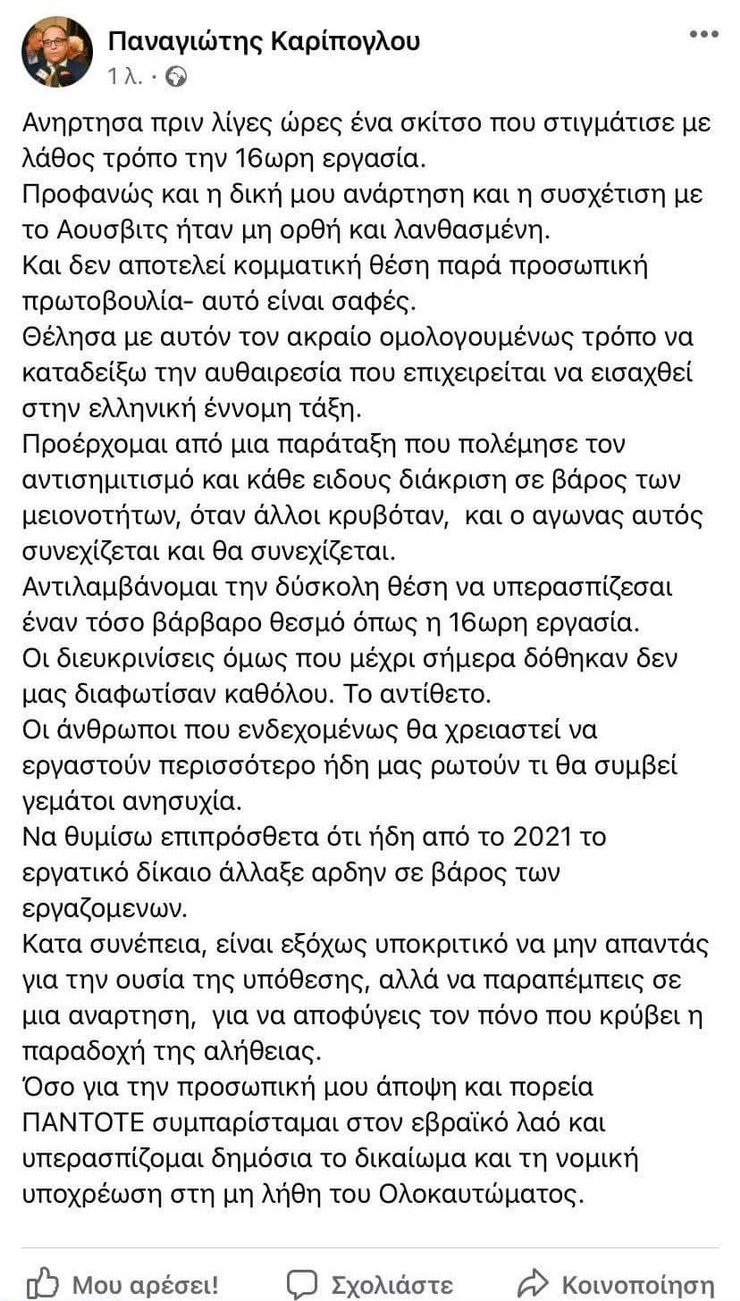 Παναγιώτης Καρίπογλου
1 λ. ·

Ανηρτησα πριν λίγες ώρες ένα σκίτσο που στιγμάτισε με λάθος τρόπο την 16ωρη εργασία.
Προφανώς και η δική μου ανάρτηση και η συσχέτιση με το Αουσβιτς ήταν μη ορθή και λανθασμένη.
Και δεν αποτελεί κομματική θέση παρά προσωπική πρωτοβουλία- αυτό είναι σαφές.
Θέλησα με αυτόν τον ακραίο ομολογουμένως τρόπο να καταδείξω την αυθαιρεσία που επιχειρείται να εισαχθεί στην ελληνική έννομη τάξη.
Προέρχομαι από μια παράταξη που πολέμησε τον αντισημιτισμό και κάθε ειδους διάκριση σε βάρος των μειονοτήτων, όταν άλλοι κρυβόταν, και ο αγωνας αυτός συνεχίζεται και θα συνεχίζεται.
Αντιλαμβάνομαι την δύσκολη θέση να υπερασπίζεσαι έναν τόσο βάρβαρο θεσμό όπως η 16ωρη εργασία.
Οι διευκρινίσεις όμως που μέχρι σήμερα δόθηκαν δεν μας διαφωτίσαν καθόλου. Το αντίθετο.
Οι άνθρωποι που ενδεχομένως θα χρειαστεί να εργαστούν περισσότερο ήδη μας ρωτούν τι θα συμβεί γεμάτοι ανησυχία.
Να θυμίσω επιπρόσθετα ότι ήδη από το 2021 το εργατικό δίκαιο άλλαξε αρδην σε βάρος των εργαζομενων.
Κατα συνέπεια, είναι εξόχως υποκριτικό να μην απαντάς για την ουσία της υπόθεσης, αλλά να παραπέμπεις σε μια αναρτηση, για να αποφύγεις τον πόνο που κρύβει η παραδοχή της αλήθειας.
Όσο για την προσωπική μου άποψη και πορεία ΠΑΝΤΟΤΕ συμπαρίσταμαι στον εβραϊκό λαό και υπερασπίζομαι δημόσια το δικαίωμα και τη νομική υποχρέωση στη μη λήθη του Ολοκαυτώματος.

Μου αρέσει! Σχολιάστε Κοινοποίηση